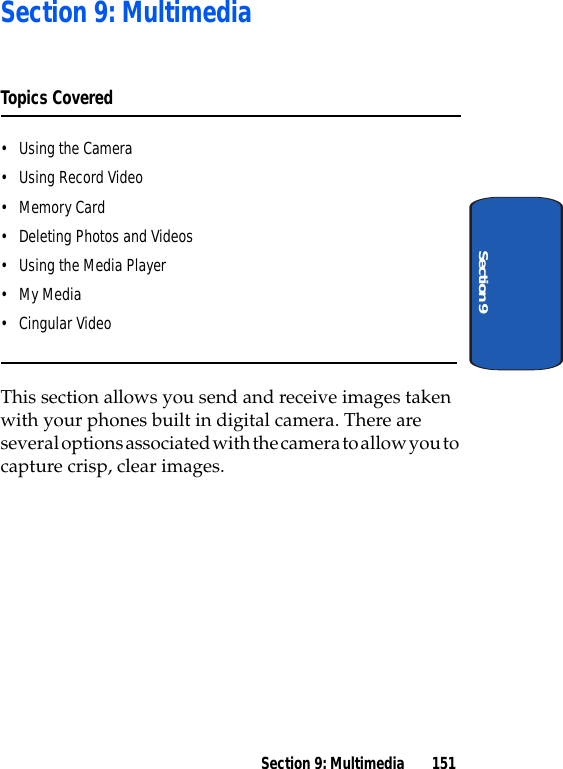 Section 9: Multimedia

Topics Covered

• Using the Camera
• Using Record Video
• Memory Card
• Deleting Photos and Videos
• Using the Media Player
• My Media
• Cingular Video

Section 9

This section allows you send and receive images taken with your phones built in digital camera. There are several options associated with the camera to allow you to capture crisp, clear images.

Section 9: Multimedia 151